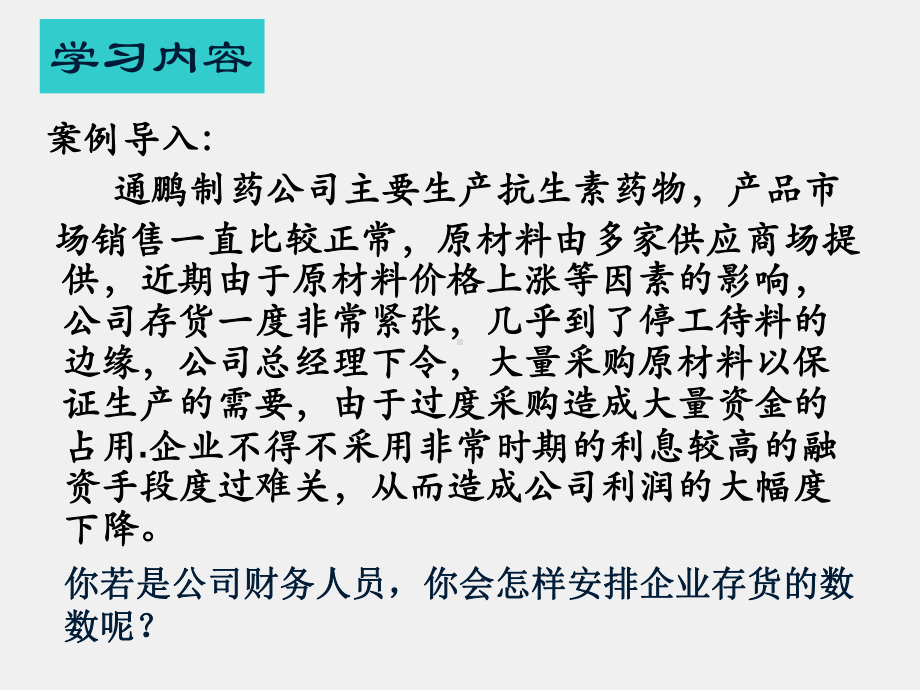 学习内容

案例导入：

通鹏制药公司主要生产抗生素药物，产品市场销售一直比较正常，原材料由多家供应商场提供，近期由于原材料价格上涨等因素的影响，公司存货一度非常紧张，几乎到了停工待料的边缘，公司总经理下令，大量采购原材料以保证生产的需要，由于过度采购造成大量资金的占用.企业不得不采用非常时期的利息较高的融资手段度过难关，从而造成公司利润的大幅度下降。

你若是公司财务人员，你会怎样安排企业存货的数数呢？